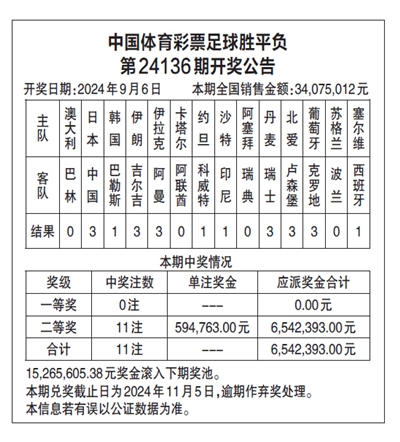 中国体育彩票足球胜平负
第24136期开奖公告

开奖日期：2024年9月6日　　本期全国销售金额：34,075,012元

| 主队 | 澳大利 | 日本 | 韩国 | 伊朗 | 伊拉克 | 卡塔尔 | 约旦 | 沙特 | 阿塞拜 | 丹麦 | 北爱 | 葡萄牙 | 苏格兰 | 塞尔维 |
|---|---|---|---|---|---|---|---|---|---|---|---|---|---|---|
| 客队 | 巴林 | 中国 | 巴勒斯 | 吉尔吉 | 阿曼 | 阿联酋 | 科威特 | 印尼 | 瑞典 | 瑞士 | 卢森堡 | 克罗地 | 波兰 | 西班牙 |
| 结果 | 0 | 3 | 1 | 3 | 3 | 0 | 1 | 1 | 0 | 3 | 3 | 3 | 0 | 1 |

本期中奖情况

| 奖级 | 中奖注数 | 单注奖金 | 应派奖金合计 |
|---|---|---|---|
| 一等奖 | 0注 | --- | 0.00元 |
| 二等奖 | 11注 | 594,763.00元 | 6,542,393.00元 |
| 合计 | 11注 | --- | 6,542,393.00元 |

15,265,605.38元奖金滚入下期奖池。
本期兑奖截止日为2024年11月5日，逾期作弃奖处理。
本信息若有误以公证数据为准。